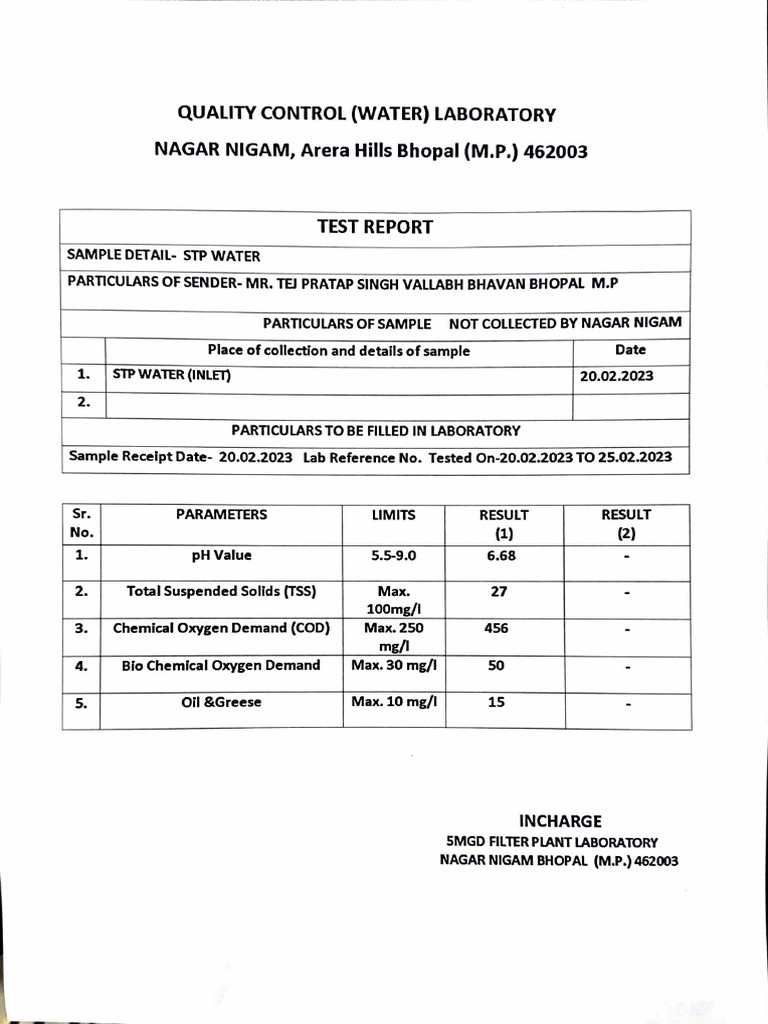 QUALITY CONTROL (WATER) LABORATORY
NAGAR NIGAM, Arera Hills Bhopal (M.P.) 462003

TEST REPORT

SAMPLE DETAIL- STP WATER

PARTICULARS OF SENDER- MR. TEJ PRATAP SINGH VALLABH BHAVAN BHOPAL M.P

PARTICULARS OF SAMPLE NOT COLLECTED BY NAGAR NIGAM

| | Place of collection and details of sample | Date |
|---|---|---|
| 1. | STP WATER (INLET) | 20.02.2023 |
| 2. | | |

PARTICULARS TO BE FILLED IN LABORATORY

Sample Receipt Date- 20.02.2023 Lab Reference No. Tested On-20.02.2023 TO 25.02.2023

| Sr. No. | PARAMETERS | LIMITS | RESULT (1) | RESULT (2) |
|---|---|---|---|---|
| 1. | pH Value | 5.5-9.0 | 6.68 | - |
| 2. | Total Suspended Solids (TSS) | Max. 100mg/l | 27 | - |
| 3. | Chemical Oxygen Demand (COD) | Max. 250 mg/l | 456 | - |
| 4. | Bio Chemical Oxygen Demand | Max. 30 mg/l | 50 | - |
| 5. | Oil &Greese | Max. 10 mg/l | 15 | - |

INCHARGE
5MGD FILTER PLANT LABORATORY
NAGAR NIGAM BHOPAL (M.P.) 462003